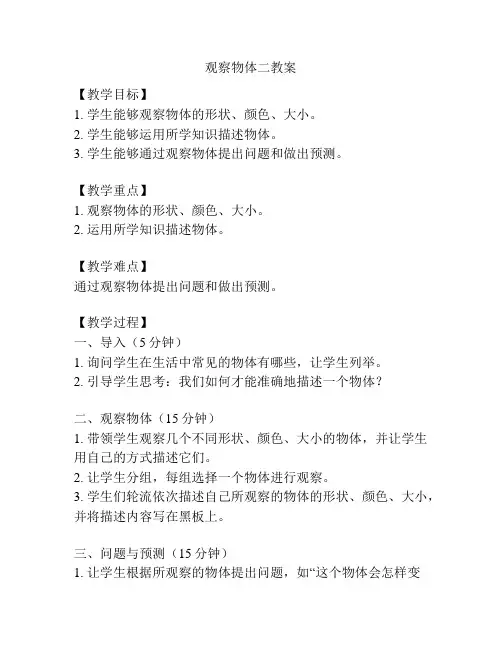 观察物体二教案

【教学目标】
1. 学生能够观察物体的形状、颜色、大小。
2. 学生能够运用所学知识描述物体。
3. 学生能够通过观察物体提出问题和做出预测。

【教学重点】
1. 观察物体的形状、颜色、大小。
2. 运用所学知识描述物体。

【教学难点】
通过观察物体提出问题和做出预测。

【教学过程】
一、导入（5 分钟）
1. 询问学生在生活中常见的物体有哪些，让学生列举。
2. 引导学生思考：我们如何才能准确地描述一个物体？

二、观察物体（15 分钟）
1. 带领学生观察几个不同形状、颜色、大小的物体，并让学生用自己的方式描述它们。
2. 让学生分组，每组选择一个物体进行观察。
3. 学生们轮流依次描述自己所观察的物体的形状、颜色、大小，并将描述内容写在黑板上。

三、问题与预测（15 分钟）
1. 让学生根据所观察的物体提出问题，如“这个物体会怎样变